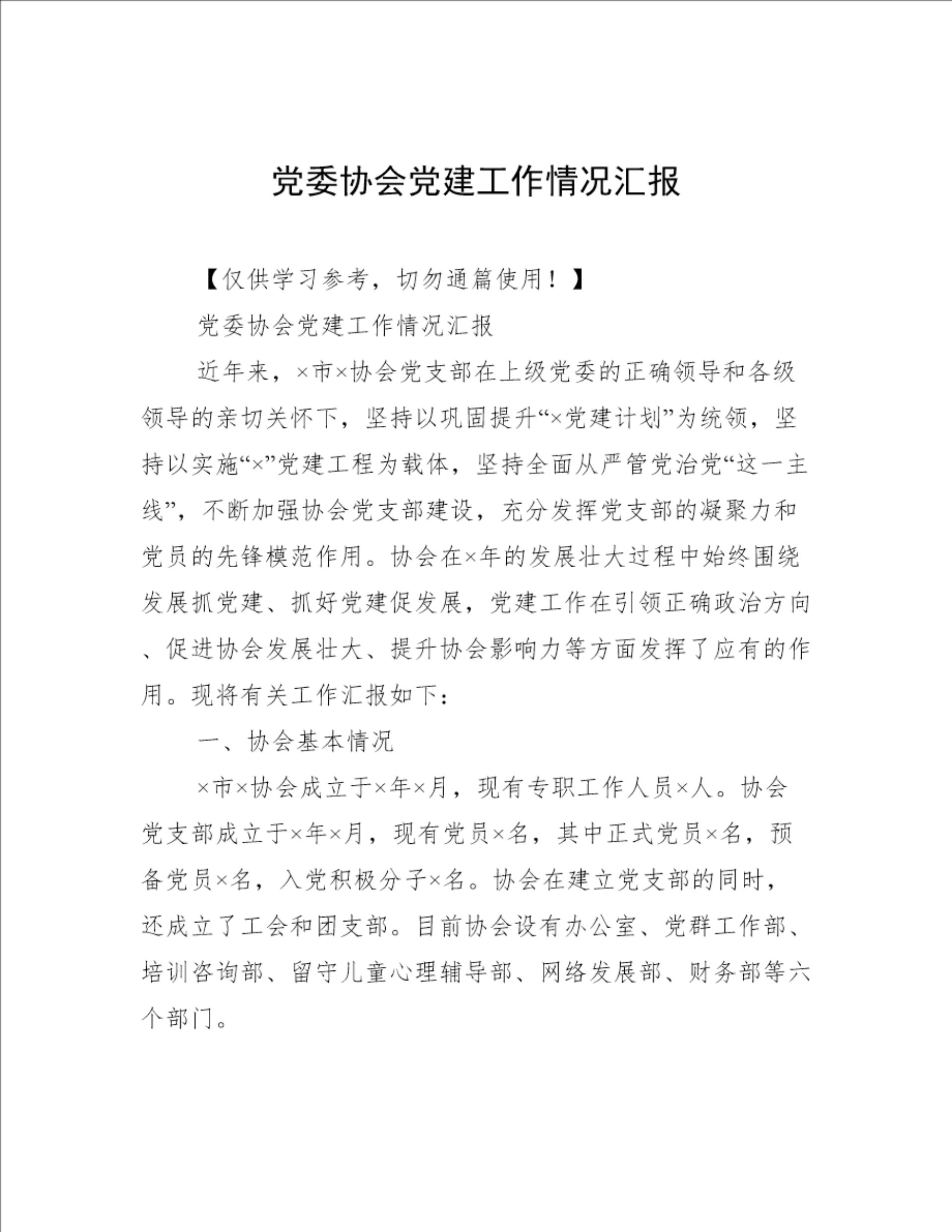 党委协会党建工作情况汇报

【仅供学习参考，切勿通篇使用！】

党委协会党建工作情况汇报

近年来，×市×协会党支部在上级党委的正确领导和各级领导的亲切关怀下，坚持以巩固提升“×党建计划”为统领，坚持以实施“×”党建工程为载体，坚持全面从严管党治党“这一主线”，不断加强协会党支部建设，充分发挥党支部的凝聚力和党员的先锋模范作用。协会在×年的发展壮大过程中始终围绕发展抓党建、抓好党建促发展，党建工作在引领正确政治方向、促进协会发展壮大、提升协会影响力等方面发挥了应有的作用。现将有关工作汇报如下：

一、协会基本情况

×市×协会成立于×年×月，现有专职工作人员×人。协会党支部成立于×年×月，现有党员×名，其中正式党员×名，预备党员×名，入党积极分子×名。协会在建立党支部的同时，还成立了工会和团支部。目前协会设有办公室、党群工作部、培训咨询部、留守儿童心理辅导部、网络发展部、财务部等六个部门。